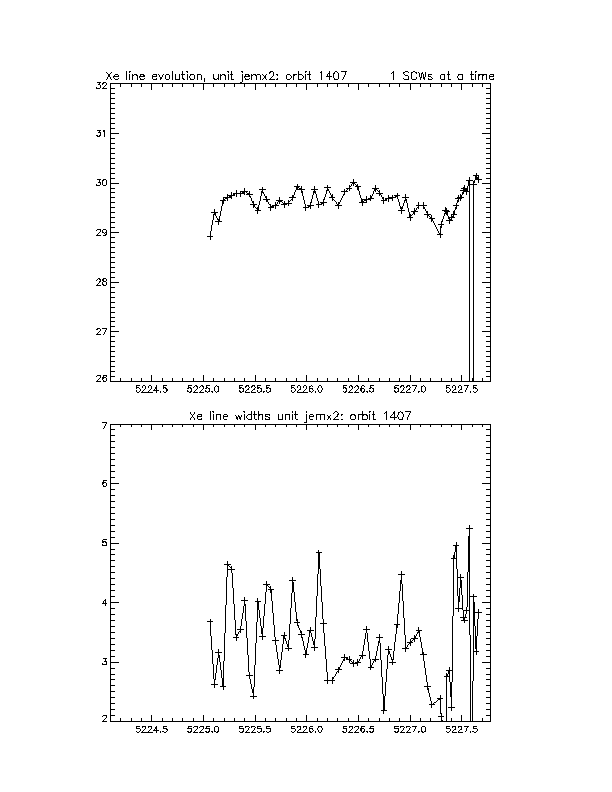 Xe line evolution, unit jemx2: orbit 1407 1 SCWs at a time

32
31
30
29
28
27
26

5224.5 5225.0 5225.5 5226.0 5226.5 5227.0 5227.5

Xe line widths unit jemx2: orbit 1407

7
6
5
4
3
2

5224.5 5225.0 5225.5 5226.0 5226.5 5227.0 5227.5